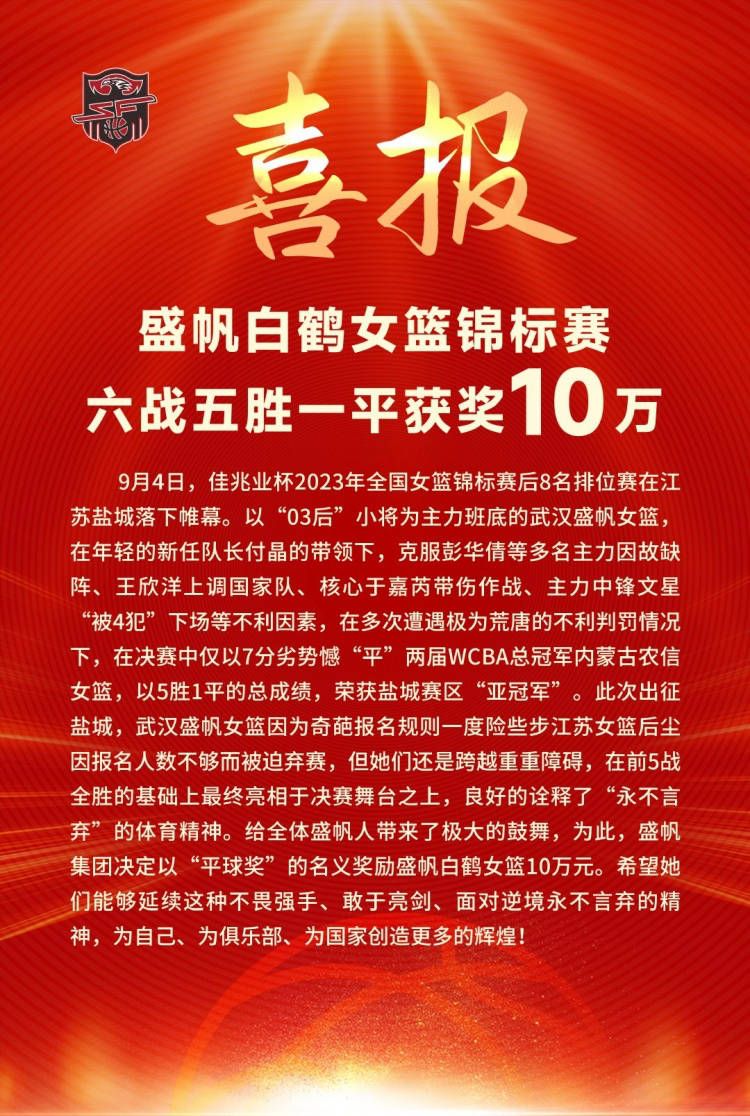 喜报

盛帆白鹤女篮锦标赛
六战五胜一平获奖10万

9月4日，佳兆业杯2023年全国女篮锦标赛后8名排位赛在江苏盐城落下帷幕。以“03后”小将为主力班底的武汉盛帆女篮，在年轻的新任队长付晶的带领下，克服彭华倩等多名主力因故缺阵、王欣洋上调国家队、核心于嘉芮带伤作战、主力中锋文星“被4犯”下场等不利因素，在多次遭遇极为荒唐的不利判罚情况下，在决赛中仅以7分劣势憾“平”两届WCBA总冠军内蒙古农信女篮，以5胜1平的总成绩，荣获盐城赛区“亚冠军”。此次出征盐城，武汉盛帆女篮因为奇葩报名规则一度险些步江苏女篮后尘因报名人数不够而被迫弃赛，但她们还是跨越重重障碍，在前5战全胜的基础上最终亮相于决赛舞台之上，良好的诠释了“永不言弃”的体育精神。给全体盛帆人带来了极大的鼓舞，为此，盛帆集团决定以“平球奖”的名义奖励盛帆白鹤女篮10万元。希望她们能够延续这种不畏强手、敢于亮剑、面对逆境永不言弃的精神，为自己、为俱乐部、为国家创造更多的辉煌！